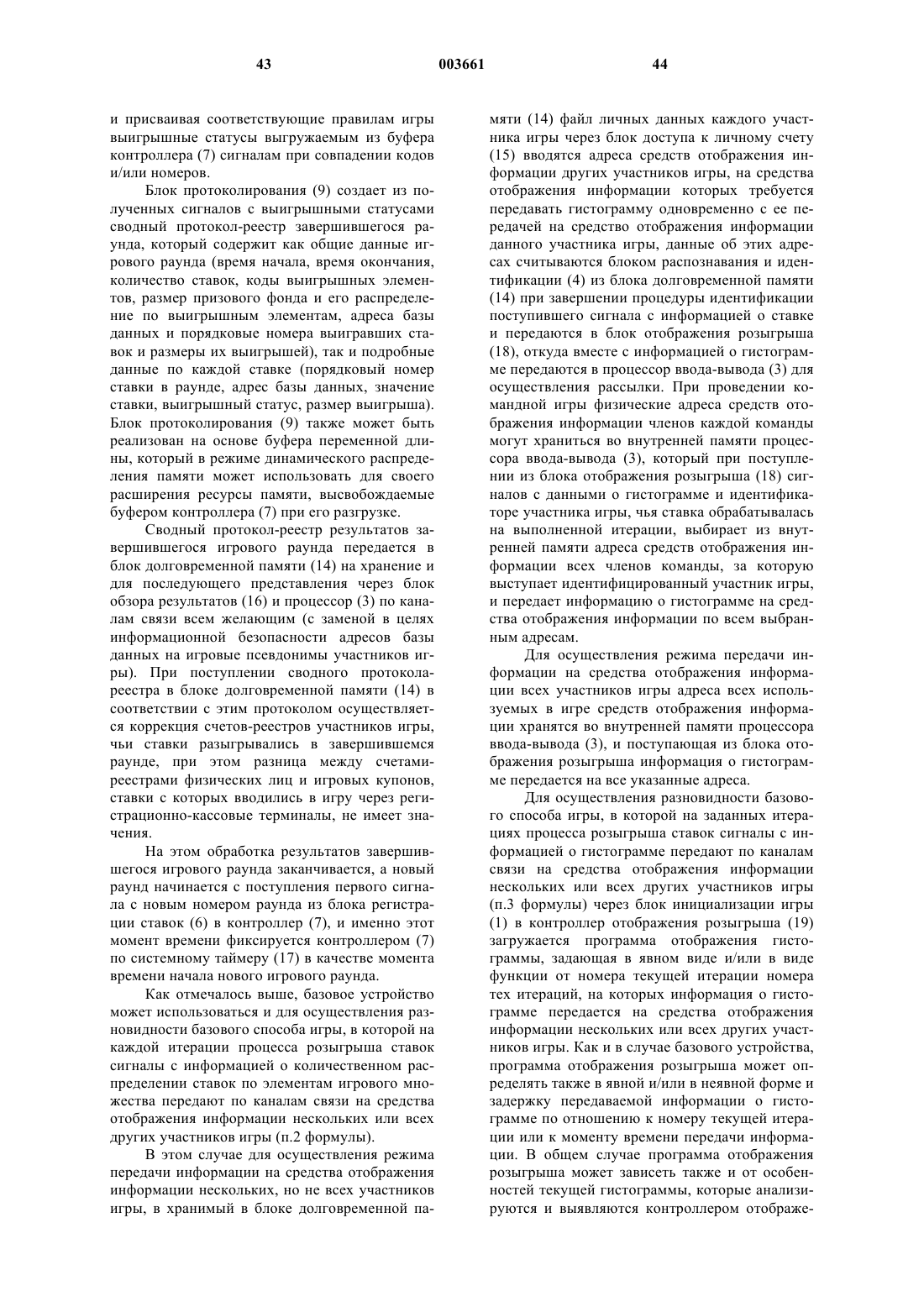 43 003661 44

и присваивая соответствующие правилам игры выигрышные статусы выгружаемым из буфера контроллера (7) сигналам при совпадении кодов и/или номеров.

Блок протоколирования (9) создает из полученных сигналов с выигрышными статусами сводный протокол-реестр завершившегося раунда, который содержит как общие данные игрового раунда (время начала, время окончания, количество ставок, коды выигрышных элементов, размер призового фонда и его распределение по выигрышным элементам, адреса базы данных и порядковые номера выигравших ставок и размеры их выигрышей), так и подробные данные по каждой ставке (порядковый номер ставки в раунде, адрес базы данных, значение ставки, выигрышный статус, размер выигрыша). Блок протоколирования (9) также может быть реализован на основе буфера переменной длины, который в режиме динамического распределения памяти может использовать для своего расширения ресурсы памяти, высвобождаемые буфером контроллера (7) при его разгрузке.

Сводный протокол-реестр результатов завершившегося игрового раунда передается в блок долговременной памяти (14) на хранение и для последующего представления через блок обзора результатов (16) и процессор (3) по каналам связи всем желающим (с заменой в целях информационной безопасности адресов базы данных на игровые псевдонимы участников игры). При поступлении сводного протокола-реестра в блоке долговременной памяти (14) в соответствии с этим протоколом осуществляется коррекция счетов-реестров участников игры, чьи ставки разыгрывались в завершившемся раунде, при этом разница между счетами-реестрами физических лиц и игровых купонов, ставки с которых вводились в игру через регистрационно-кассовые терминалы, не имеет значения.

На этом обработка результатов завершившегося игрового раунда заканчивается, а новый раунд начинается с поступления первого сигнала с новым номером раунда из блока регистрации ставок (6) в контроллер (7), и именно этот момент времени фиксируется контроллером (7) по системному таймеру (17) в качестве момента времени начала нового игрового раунда.

Как отмечалось выше, базовое устройство может использоваться и для осуществления разновидности базового способа игры, в которой на каждой итерации процесса розыгрыша ставок сигналы с информацией о количественном распределении ставок по элементам игрового множества передают по каналам связи на средства отображения информации нескольких или всех других участников игры (п.2 формулы).

В этом случае для осуществления режима передачи информации на средства отображения информации нескольких, но не всех участников игры, в хранимый в блоке долговременной памяти (14) файл личных данных каждого участника игры через блок доступа к личному счету (15) вводятся адреса средств отображения информации других участников игры, на средства отображения информации которых требуется передавать гистограмму одновременно с ее передачей на средство отображения информации данного участника игры, данные об этих адресах считываются блоком распознавания и идентификации (4) из блока долговременной памяти (14) при завершении процедуры идентификации поступившего сигнала с информацией о ставке и передаются в блок отображения розыгрыша (18), откуда вместе с информацией о гистограмме передаются в процессор ввода-вывода (3) для осуществления рассылки. При проведении командной игры физические адреса средств отображения информации членов каждой команды могут храниться во внутренней памяти процессора ввода-вывода (3), который при поступлении из блока отображения розыгрыша (18) сигналов с данными о гистограмме и идентификаторе участника игры, чья ставка обрабатывалась на выполненной итерации, выбирает из внутренней памяти адреса средств отображения информации всех членов команды, за которую выступает идентифицированный участник игры, и передает информацию о гистограмме на средства отображения информации по всем выбранным адресам.

Для осуществления режима передачи информации на средства отображения информации всех участников игры адреса всех используемых в игре средств отображения информации хранятся во внутренней памяти процессора ввода-вывода (3), и поступающая из блока отображения розыгрыша информация о гистограмме передается на все указанные адреса.

Для осуществления разновидности базового способа игры, в которой на заданных итерациях процесса розыгрыша ставок сигналы с информацией о гистограмме передают по каналам связи на средства отображения информации нескольких или всех других участников игры (п.3 формулы) через блок инициализации игры (1) в контроллер отображения розыгрыша (19) загружается программа отображения гистограммы, задающая в явном виде и/или в виде функции от номера текущей итерации номера тех итераций, на которых информация о гистограмме передается на средства отображения информации нескольких или всех других участников игры. Как и в случае базового устройства, программа отображения розыгрыша может определять также в явной и/или в неявной форме и задержку передаваемой информации о гистограмме по отношению к номеру текущей итерации или к моменту времени передачи информации. В общем случае программа отображения розыгрыша может зависеть также и от особенностей текущей гистограммы, которые анализируются и выявляются контроллером отображе-